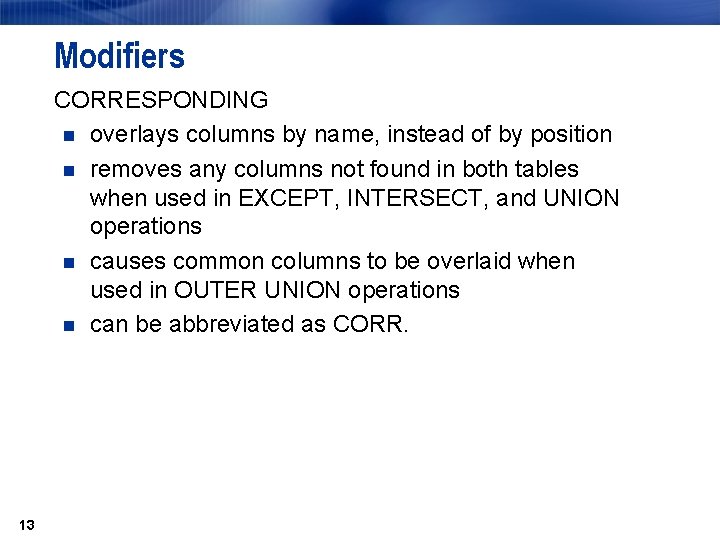 Modifiers

CORRESPONDING

• overlays columns by name, instead of by position
• removes any columns not found in both tables when used in EXCEPT, INTERSECT, and UNION operations
• causes common columns to be overlaid when used in OUTER UNION operations
• can be abbreviated as CORR.

13